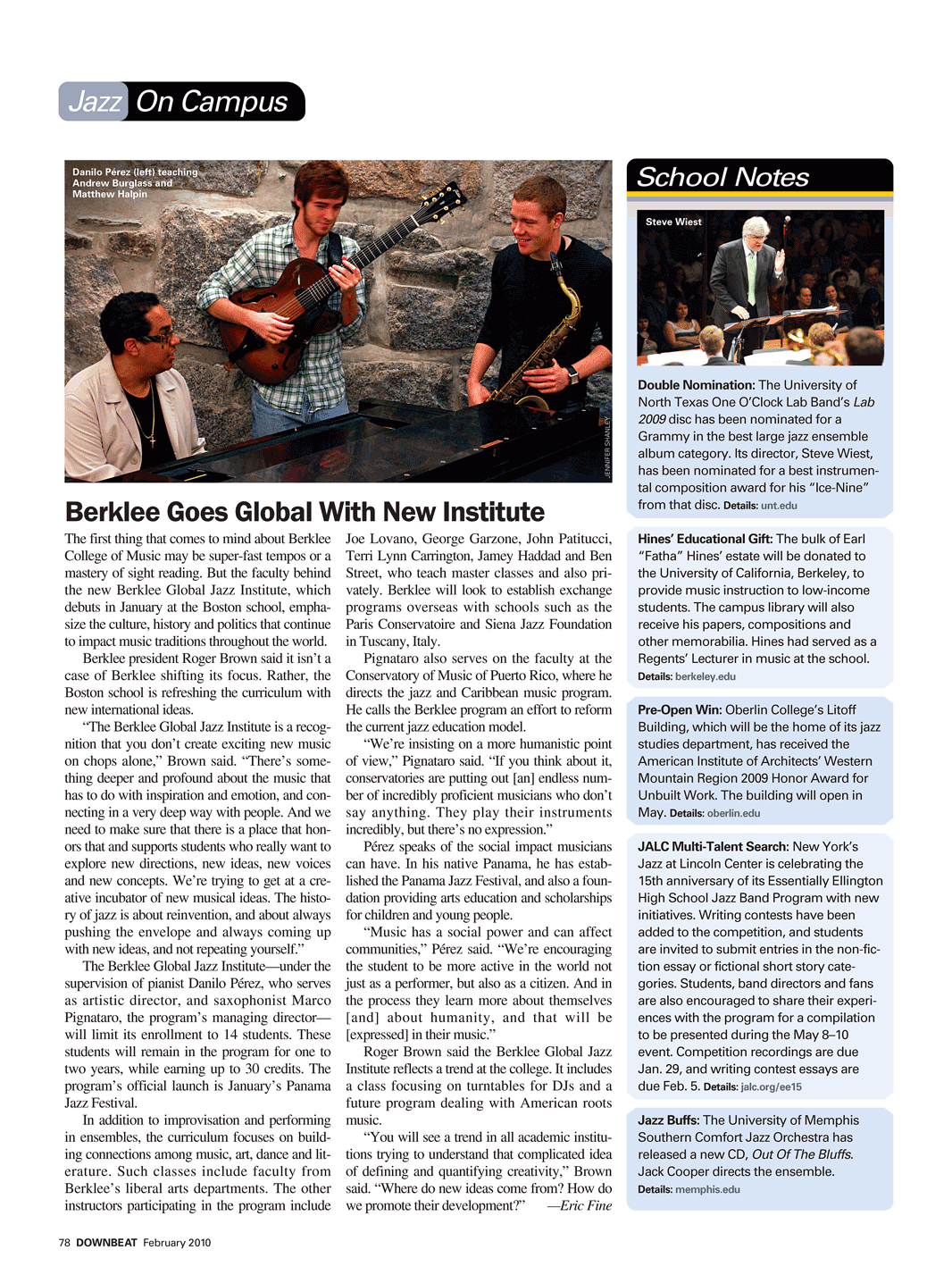 Jazz On Campus

Danilo Pérez (left) teaching Andrew Burglass and Matthew Halpin

JENNIFER SHANLEY

Berklee Goes Global With New Institute

The first thing that comes to mind about Berklee College of Music may be super-fast tempos or a mastery of sight reading. But the faculty behind the new Berklee Global Jazz Institute, which debuts in January at the Boston school, emphasize the culture, history and politics that continue to impact music traditions throughout the world.

Berklee president Roger Brown said it isn't a case of Berklee shifting its focus. Rather, the Boston school is refreshing the curriculum with new international ideas.

"The Berklee Global Jazz Institute is a recognition that you don't create exciting new music on chops alone," Brown said. "There's something deeper and profound about the music that has to do with inspiration and emotion, and connecting in a very deep way with people. And we need to make sure that there is a place that honors that and supports students who really want to explore new directions, new ideas, new voices and new concepts. We're trying to get at a creative incubator of new musical ideas. The history of jazz is about reinvention, and about always pushing the envelope and always coming up with new ideas, and not repeating yourself."

The Berklee Global Jazz Institute—under the supervision of pianist Danilo Pérez, who serves as artistic director, and saxophonist Marco Pignataro, the program's managing director—will limit its enrollment to 14 students. These students will remain in the program for one to two years, while earning up to 30 credits. The program's official launch is January's Panama Jazz Festival.

In addition to improvisation and performing in ensembles, the curriculum focuses on building connections among music, art, dance and literature. Such classes include faculty from Berklee's liberal arts departments. The other instructors participating in the program include Joe Lovano, George Garzone, John Patitucci, Terri Lynn Carrington, Jamey Haddad and Ben Street, who teach master classes and also privately. Berklee will look to establish exchange programs overseas with schools such as the Paris Conservatoire and Siena Jazz Foundation in Tuscany, Italy.

Pignataro also serves on the faculty at the Conservatory of Music of Puerto Rico, where he directs the jazz and Caribbean music program. He calls the Berklee program an effort to reform the current jazz education model.

"We're insisting on a more humanistic point of view," Pignataro said. "If you think about it, conservatories are putting out [an] endless number of incredibly proficient musicians who don't say anything. They play their instruments incredibly, but there's no expression."

Pérez speaks of the social impact musicians can have. In his native Panama, he has established the Panama Jazz Festival, and also a foundation providing arts education and scholarships for children and young people.

"Music has a social power and can affect communities," Pérez said. "We're encouraging the student to be more active in the world not just as a performer, but also as a citizen. And in the process they learn more about themselves [and] about humanity, and that will be [expressed] in their music."

Roger Brown said the Berklee Global Jazz Institute reflects a trend at the college. It includes a class focusing on turntables for DJs and a future program dealing with American roots music.

"You will see a trend in all academic institutions trying to understand that complicated idea of defining and quantifying creativity," Brown said. "Where do new ideas come from? How do we promote their development?" —Eric Fine

School Notes

Steve Wiest

Double Nomination: The University of North Texas One O'Clock Lab Band's Lab 2009 disc has been nominated for a Grammy in the best large jazz ensemble album category. Its director, Steve Wiest, has been nominated for a best instrumental composition award for his "Ice-Nine" from that disc. Details: unt.edu

Hines' Educational Gift: The bulk of Earl "Fatha" Hines' estate will be donated to the University of California, Berkeley, to provide music instruction to low-income students. The campus library will also receive his papers, compositions and other memorabilia. Hines had served as a Regents' Lecturer in music at the school. Details: berkeley.edu

Pre-Open Win: Oberlin College's Litoff Building, which will be the home of its jazz studies department, has received the American Institute of Architects' Western Mountain Region 2009 Honor Award for Unbuilt Work. The building will open in May. Details: oberlin.edu

JALC Multi-Talent Search: New York's Jazz at Lincoln Center is celebrating the 15th anniversary of its Essentially Ellington High School Jazz Band Program with new initiatives. Writing contests have been added to the competition, and students are invited to submit entries in the non-fiction essay or fictional short story categories. Students, band directors and fans are also encouraged to share their experiences with the program for a compilation to be presented during the May 8–10 event. Competition recordings are due Jan. 29, and writing contest essays are due Feb. 5. Details: jalc.org/ee15

Jazz Buffs: The University of Memphis Southern Comfort Jazz Orchestra has released a new CD, Out Of The Bluffs. Jack Cooper directs the ensemble. Details: memphis.edu

78 DOWNBEAT February 2010